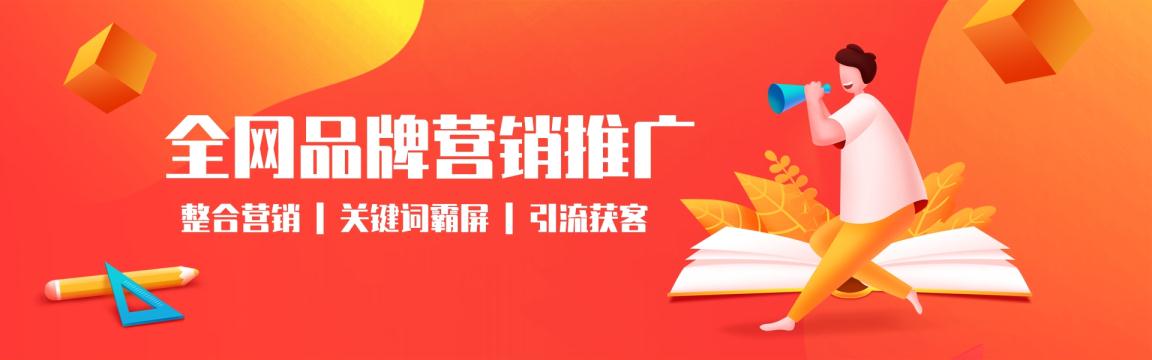 全网品牌营销推广

整合营销 | 关键词霸屏 | 引流获客